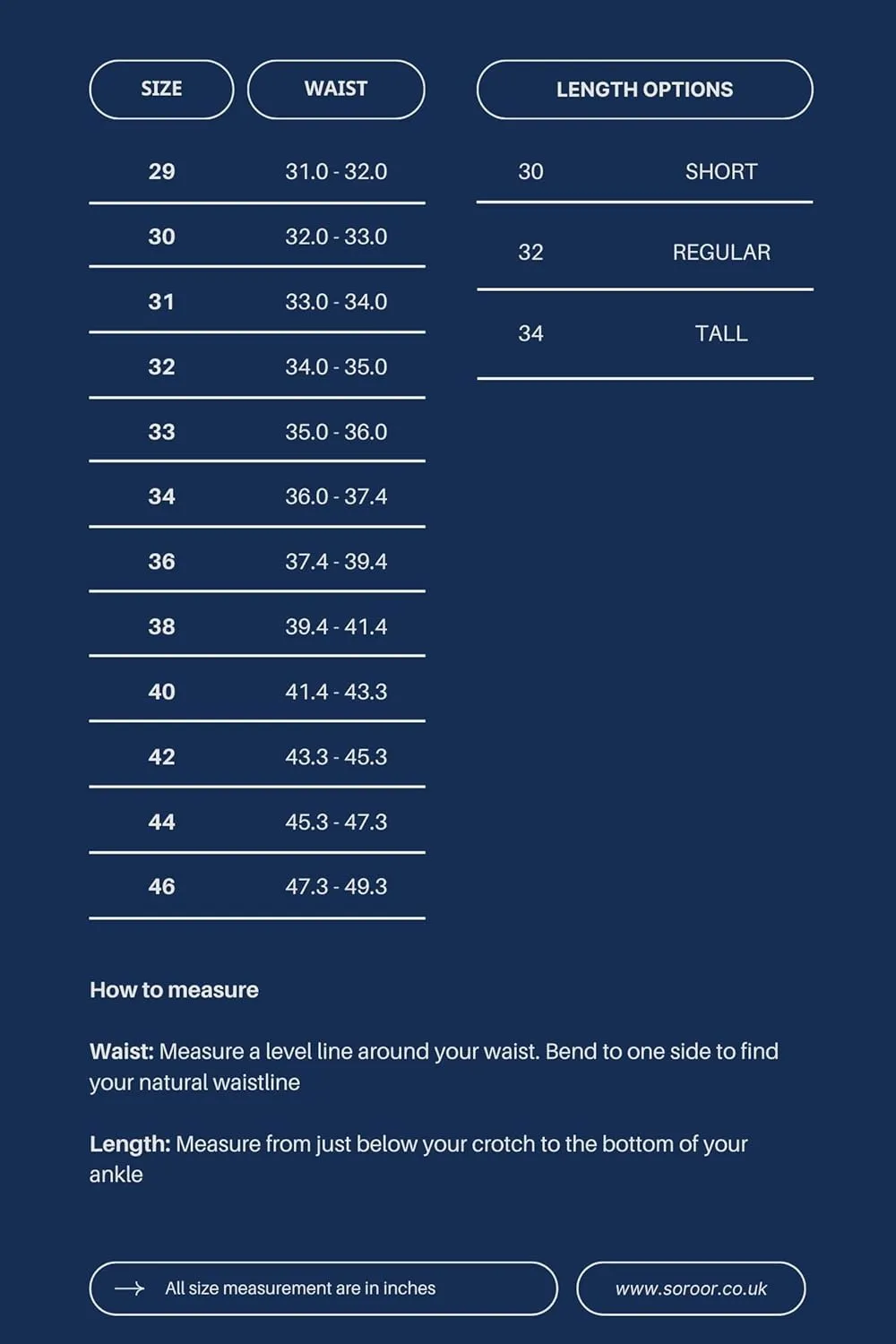 | SIZE | WAIST |
|---|---|
| 29 | 31.0 - 32.0 |
| 30 | 32.0 - 33.0 |
| 31 | 33.0 - 34.0 |
| 32 | 34.0 - 35.0 |
| 33 | 35.0 - 36.0 |
| 34 | 36.0 - 37.4 |
| 36 | 37.4 - 39.4 |
| 38 | 39.4 - 41.4 |
| 40 | 41.4 - 43.3 |
| 42 | 43.3 - 45.3 |
| 44 | 45.3 - 47.3 |
| 46 | 47.3 - 49.3 |

| LENGTH OPTIONS | |
|---|---|
| 30 | SHORT |
| 32 | REGULAR |
| 34 | TALL |

How to measure

Waist: Measure a level line around your waist. Bend to one side to find your natural waistline

Length: Measure from just below your crotch to the bottom of your ankle

All size measurement are in inches

www.soroor.co.uk